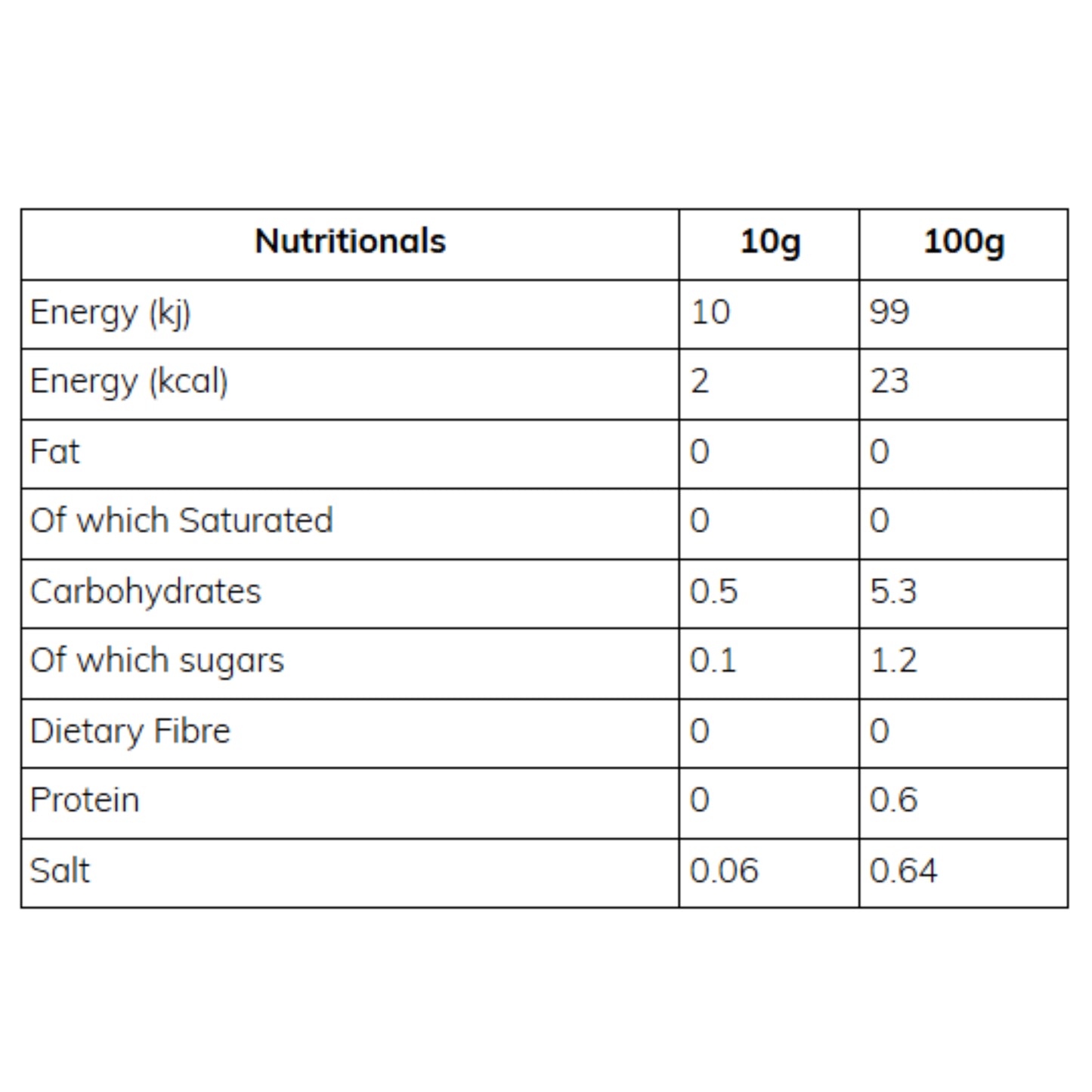 | Nutritionals | 10g | 100g |
|---|---|---|
| Energy (kj) | 10 | 99 |
| Energy (kcal) | 2 | 23 |
| Fat | 0 | 0 |
| Of which Saturated | 0 | 0 |
| Carbohydrates | 0.5 | 5.3 |
| Of which sugars | 0.1 | 1.2 |
| Dietary Fibre | 0 | 0 |
| Protein | 0 | 0.6 |
| Salt | 0.06 | 0.64 |